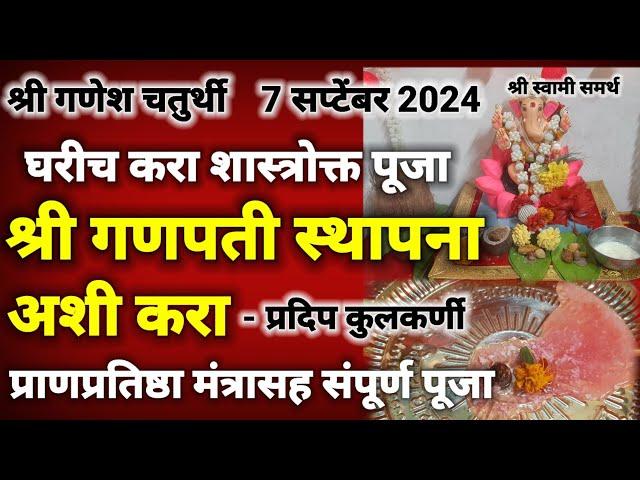 श्री गणेश चतुर्थी 7 सप्टेंबर 2024

श्री स्वामी समर्थ

घरीच करा शास्त्रोक्त पूजा

श्री गणपती स्थापना

अशी करा - प्रदिप कुलकर्णी

प्राणप्रतिष्ठा मंत्रासह संपूर्ण पूजा